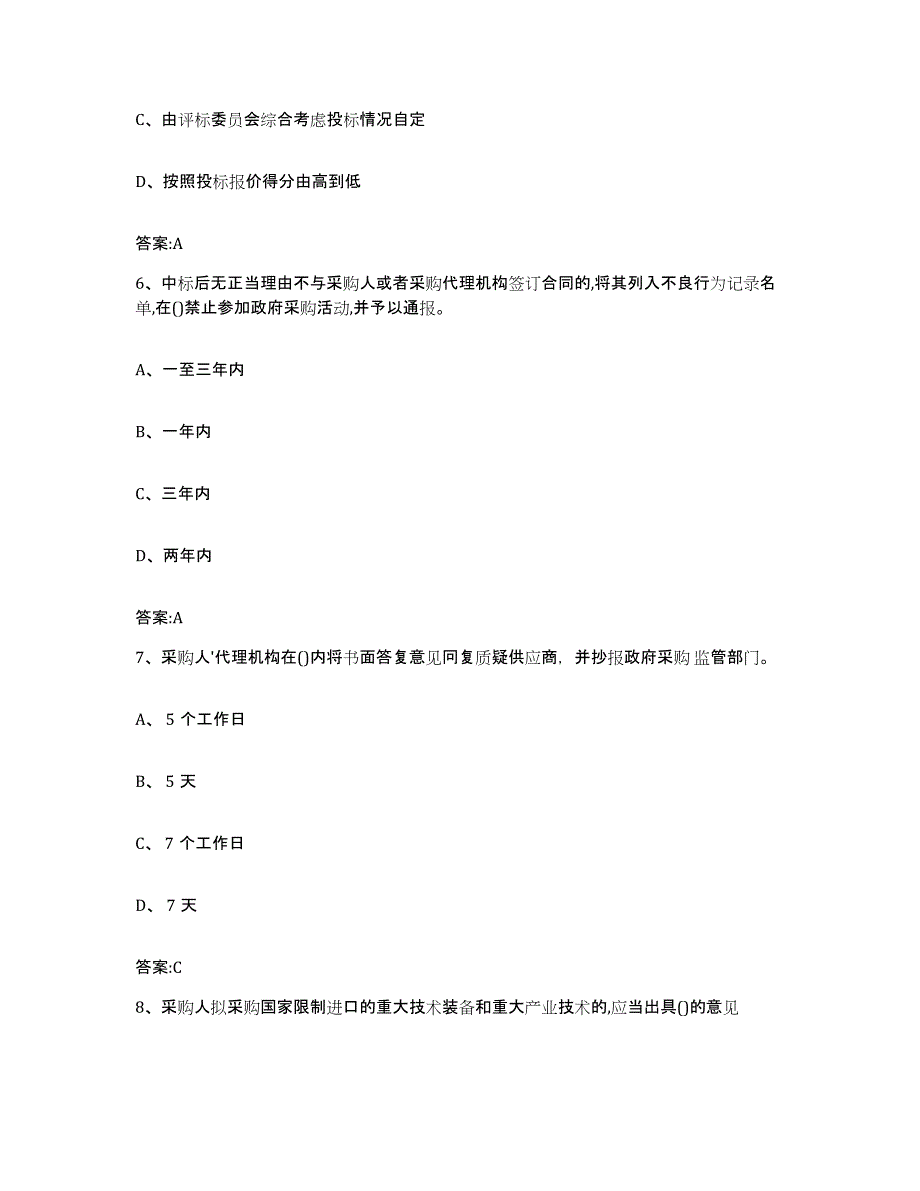 C、由评标委员会综合考虑投标情况自定

D、按照投标报价得分由高到低

答案:A

6、中标后无正当理由不与采购人或者采购代理机构签订合同的,将其列入不良行为记录名单,在()禁止参加政府采购活动,并予以通报。

A、一至三年内

B、一年内

C、三年内

D、两年内

答案:A

7、采购人'代理机构在()内将书面答复意见同复质疑供应商，并抄报政府采购监管部门。

A、5 个工作日

B、5 天

C、7 个工作日

D、7 天

答案:C

8、采购人拟采购国家限制进口的重大技术装备和重大产业技术的,应当出具()的意见